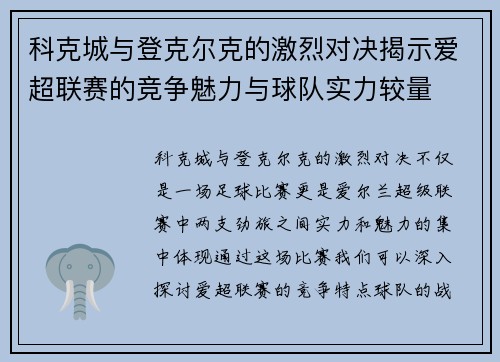 科克城与登克尔克的激烈对决揭示爱超联赛的竞争魅力与球队实力较量

科克城与登克尔克的激烈对决不仅是一场足球比赛更是爱尔兰超级联赛中两支劲旅之间实力和魅力的集中体现通过这场比赛我们可以深入探讨爱超联赛的竞争特点球队的战